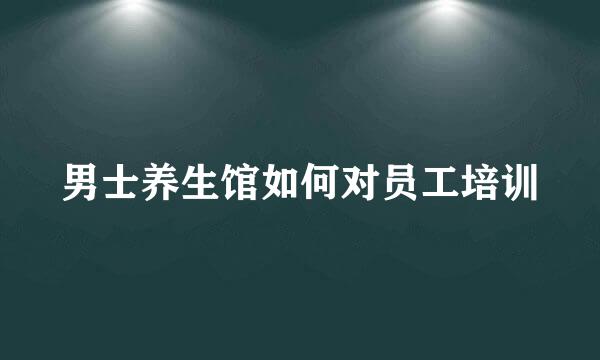 男士养生馆如何对员工培训